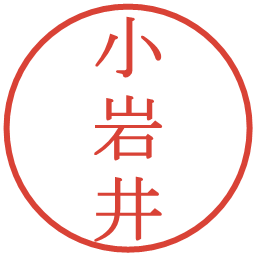 小岩井